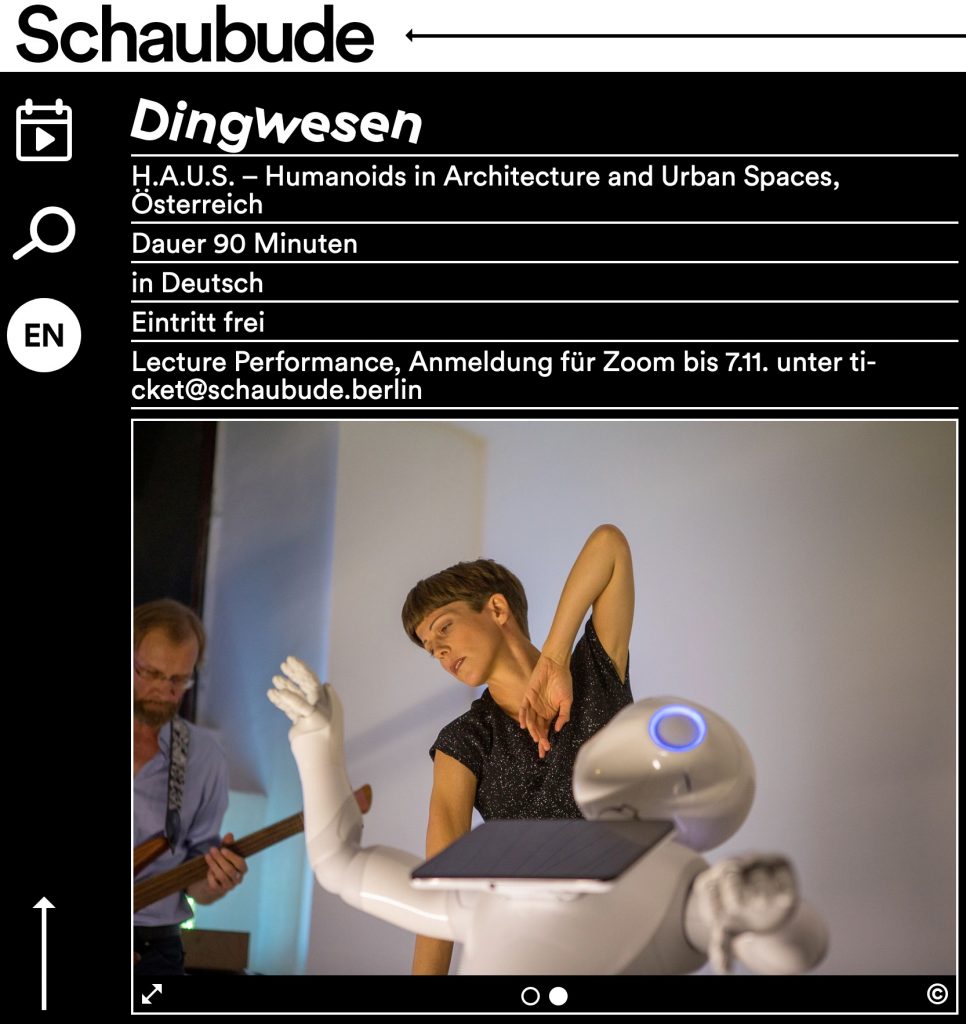 Schaubude

EN

Dingwesen

H.A.U.S. – Humanoids in Architecture and Urban Spaces, Österreich

Dauer 90 Minuten

in Deutsch

Eintritt frei

Lecture Performance, Anmeldung für Zoom bis 7.11. unter ticket@schaubude.berlin

©